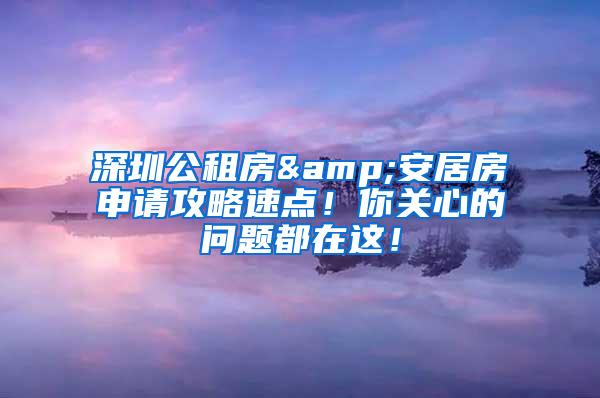 深圳公租房&amp;安居房申请攻略速点！你关心的问题都在这！